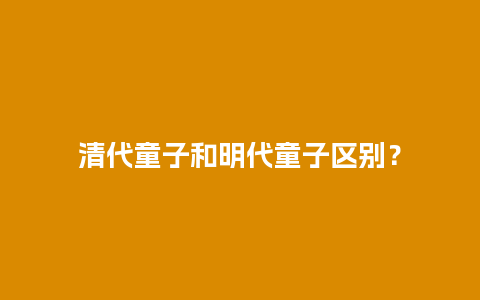 清代童子和明代童子区别？